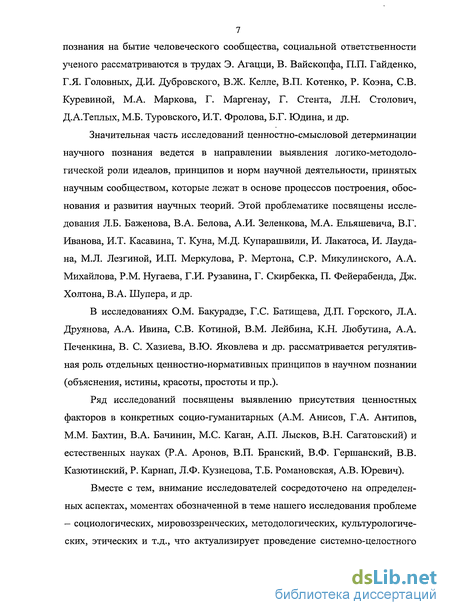 7

познания на бытие человеческого сообщества, социальной ответственности ученого рассматриваются в трудах Э. Агацци, В. Вайскопфа, П.П. Гайденко, Г.Я. Головных, Д.И. Дубровского, В.Ж. Келле, В.П. Котенко, Р. Коэна, С.В. Куревиной, М.А. Маркова, Г. Маргенау, Г. Стента, Л.Н. Столович, Д.А.Теплых, М.Б. Туровского, И.Т. Фролова, Б.Г. Юдина, и др.

Значительная часть исследований ценностно-смысловой детерминации научного познания ведется в направлении выявления логико-методологической роли идеалов, принципов и норм научной деятельности, принятых научным сообществом, которые лежат в основе процессов построения, обоснования и развития научных теорий. Этой проблематике посвящены исследования Л.Б. Баженова, В.А. Белова, А.И. Зеленкова, М.А. Ельяшевича, В.Г. Иванова, И.Т. Касавина, Т. Куна, М.Д. Купарашвили, И. Лакатоса, И. Лаудана, М.Л. Лезгиной, И.П. Меркулова, Р. Мертона, С.Р. Микулинского, А.А. Михайлова, Р.М. Нугаева, Г.И. Рузавина, Г. Скирбекка, П. Фейерабенда, Дж. Холтона, В.А. Шупера, и др.

В исследованиях О.М. Бакурадзе, Г.С. Батищева, Д.П. Горского, Л.А. Друянова, А.А. Ивина, С.В. Котиной, В.М. Лейбина, К.Н. Любутина, А.А. Печенкина, В. С. Хазиева, В.Ю. Яковлева и др. рассматривается регулятивная роль отдельных ценностно-нормативных принципов в научном познании (объяснения, истины, красоты, простоты и пр.).

Ряд исследований посвящены выявлению присутствия ценностных факторов в конкретных социо-гуманитарных (А.М. Анисов, Г.А. Антипов, М.М. Бахтин, В.А. Бачинин, М.С. Каган, А.П. Лысков, В.Н. Сагатовский) и естественных науках (Р.А. Аронов, В.П. Бранский, В.Ф. Гершанский, В.В. Казютинский, Р. Карнап, Л.Ф. Кузнецова, Т.Б. Романовская, А.В. Юревич).

Вместе с тем, внимание исследователей сосредоточено на определенных аспектах, моментах обозначенной в теме нашего исследования проблеме – социологических, мировоззренческих, методологических, культурологических, этических и т.д., что актуализирует проведение системно-целостного

dsLib.net
библиотека диссертаций